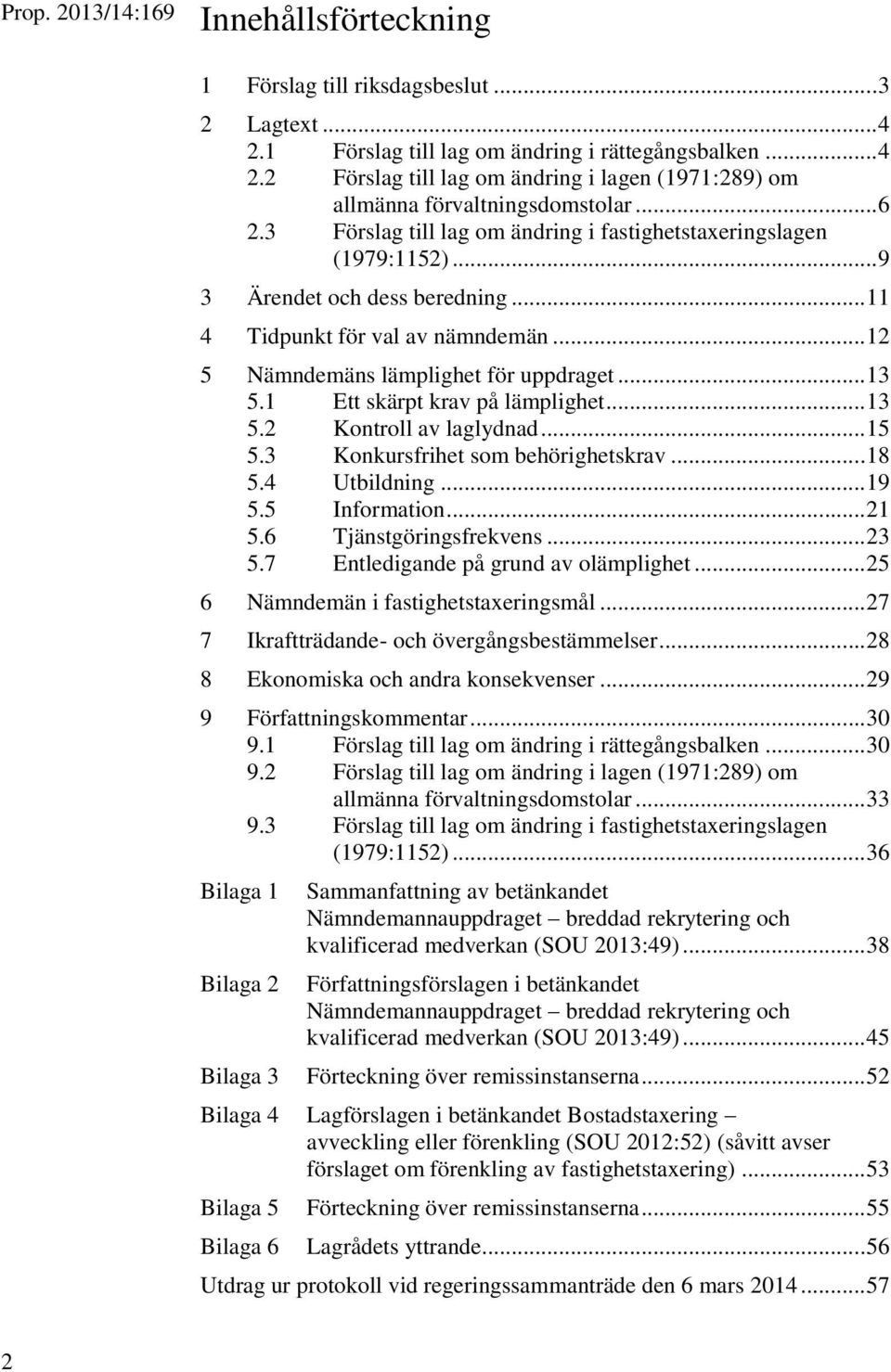 Prop. 2013/14:169

Innehållsförteckning

1 Förslag till riksdagsbeslut ..........3

2 Lagtext ..........4
2.1 Förslag till lag om ändring i rättegångsbalken ..........4
2.2 Förslag till lag om ändring i lagen (1971:289) om allmänna förvaltningsdomstolar ..........6
2.3 Förslag till lag om ändring i fastighetstaxeringslagen (1979:1152) ..........9

3 Ärendet och dess beredning ..........11

4 Tidpunkt för val av nämndemän ..........12

5 Nämndemäns lämplighet för uppdraget ..........13
5.1 Ett skärpt krav på lämplighet ..........13
5.2 Kontroll av laglydnad ..........15
5.3 Konkursfrihet som behörighetskrav ..........18
5.4 Utbildning ..........19
5.5 Information ..........21
5.6 Tjänstgöringsfrekvens ..........23
5.7 Entledigande på grund av olämplighet ..........25

6 Nämndemän i fastighetstaxeringsmål ..........27

7 Ikraftträdande- och övergångsbestämmelser ..........28

8 Ekonomiska och andra konsekvenser ..........29

9 Författningskommentar ..........30
9.1 Förslag till lag om ändring i rättegångsbalken ..........30
9.2 Förslag till lag om ändring i lagen (1971:289) om allmänna förvaltningsdomstolar ..........33
9.3 Förslag till lag om ändring i fastighetstaxeringslagen (1979:1152) ..........36

Bilaga 1 Sammanfattning av betänkandet Nämndemannauppdraget – breddad rekrytering och kvalificerad medverkan (SOU 2013:49) ..........38

Bilaga 2 Författningsförslagen i betänkandet Nämndemannauppdraget – breddad rekrytering och kvalificerad medverkan (SOU 2013:49) ..........45

Bilaga 3 Förteckning över remissinstanserna ..........52

Bilaga 4 Lagförslagen i betänkandet Bostadstaxering – avveckling eller förenkling (SOU 2012:52) (såvitt avser förslaget om förenkling av fastighetstaxering) ..........53

Bilaga 5 Förteckning över remissinstanserna ..........55

Bilaga 6 Lagrådets yttrande ..........56

Utdrag ur protokoll vid regeringssammanträde den 6 mars 2014 ..........57

2